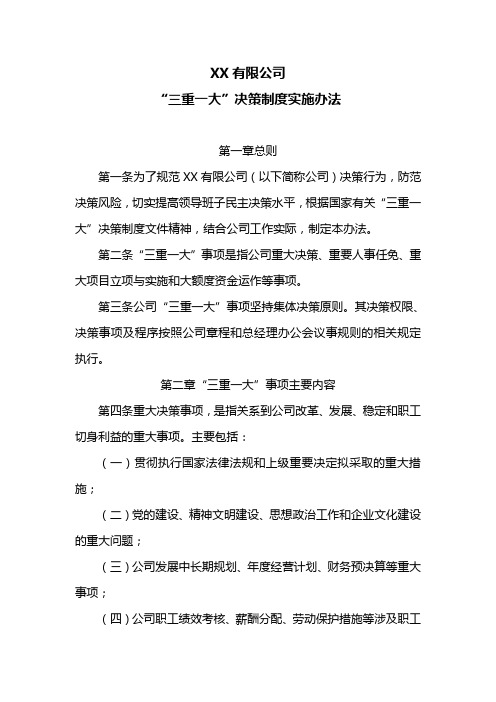 XX 有限公司
“三重一大”决策制度实施办法

第一章总则

第一条为了规范 XX 有限公司（以下简称公司）决策行为，防范决策风险，切实提高领导班子民主决策水平，根据国家有关“三重一大”决策制度文件精神，结合公司工作实际，制定本办法。

第二条“三重一大”事项是指公司重大决策、重要人事任免、重大项目立项与实施和大额度资金运作等事项。

第三条公司“三重一大”事项坚持集体决策原则。其决策权限、决策事项及程序按照公司章程和总经理办公会议事规则的相关规定执行。

第二章“三重一大”事项主要内容

第四条重大决策事项，是指关系到公司改革、发展、稳定和职工切身利益的重大事项。主要包括：

（一）贯彻执行国家法律法规和上级重要决定拟采取的重大措施；

（二）党的建设、精神文明建设、思想政治工作和企业文化建设的重大问题；

（三）公司发展中长期规划、年度经营计划、财务预决算等重大事项；

（四）公司职工绩效考核、薪酬分配、劳动保护措施等涉及职工